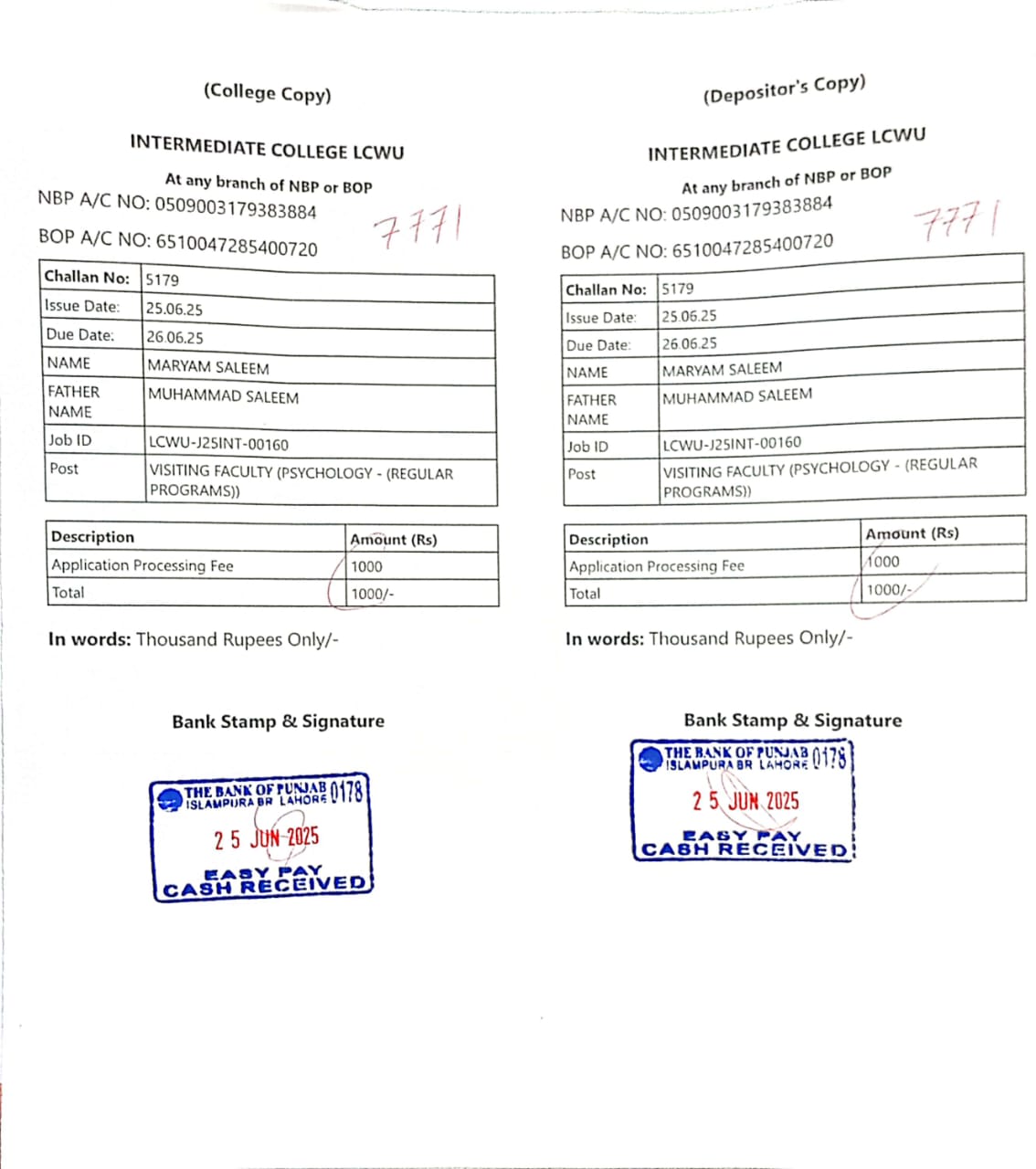 (College Copy)

INTERMEDIATE COLLEGE LCWU

At any branch of NBP or BOP

NBP A/C NO: 0509003179383884

BOP A/C NO: 6510047285400720

7771

| Challan No: | 5179 |
|---|---|
| Issue Date: | 25.06.25 |
| Due Date: | 26.06.25 |
| NAME | MARYAM SALEEM |
| FATHER NAME | MUHAMMAD SALEEM |
| Job ID | LCWU-J25INT-00160 |
| Post | VISITING FACULTY (PSYCHOLOGY - (REGULAR PROGRAMS)) |

| Description | Amount (Rs) |
|---|---|
| Application Processing Fee | 1000 |
| Total | 1000/- |

In words: Thousand Rupees Only/-

Bank Stamp & Signature

THE BANK OF PUNJAB 0178
ISLAMPURA BR LAHORE
25 JUN 2025
EASY PAY
CASH RECEIVED

(Depositor's Copy)

INTERMEDIATE COLLEGE LCWU

At any branch of NBP or BOP

NBP A/C NO: 0509003179383884

BOP A/C NO: 6510047285400720

7771

| Challan No: | 5179 |
|---|---|
| Issue Date: | 25.06.25 |
| Due Date: | 26.06.25 |
| NAME | MARYAM SALEEM |
| FATHER NAME | MUHAMMAD SALEEM |
| Job ID | LCWU-J25INT-00160 |
| Post | VISITING FACULTY (PSYCHOLOGY - (REGULAR PROGRAMS)) |

| Description | Amount (Rs) |
|---|---|
| Application Processing Fee | 1000 |
| Total | 1000/- |

In words: Thousand Rupees Only/-

Bank Stamp & Signature

THE BANK OF PUNJAB 0178
ISLAMPURA BR LAHORE
25 JUN 2025
EASY PAY
CASH RECEIVED